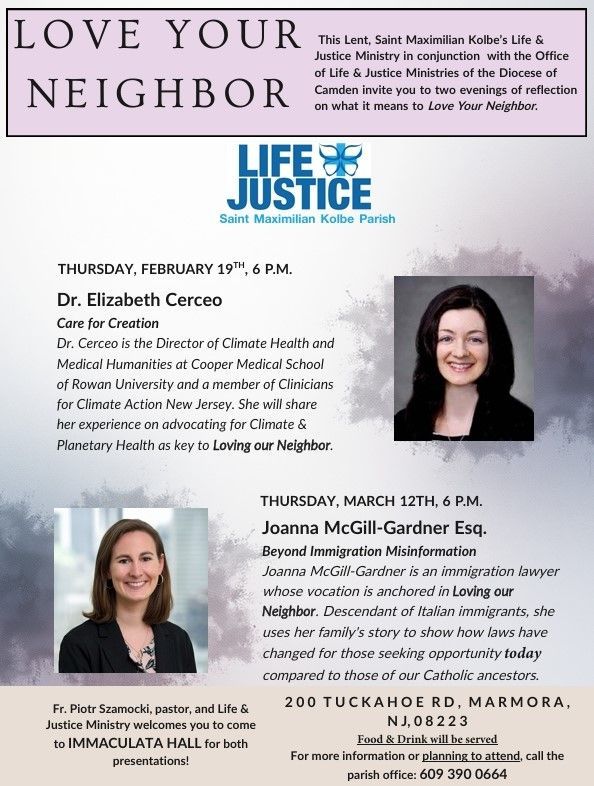 LOVE YOUR NEIGHBOR

This Lent, Saint Maximilian Kolbe's Life & Justice Ministry in conjunction with the Office of Life & Justice Ministries of the Diocese of Camden invite you to two evenings of reflection on what it means to Love Your Neighbor.

LIFE JUSTICE
Saint Maximilian Kolbe Parish

THURSDAY, FEBRUARY 19$^{TH}$, 6 P.M.

Dr. Elizabeth Cerceo

Care for Creation

Dr. Cerceo is the Director of Climate Health and Medical Humanities at Cooper Medical School of Rowan University and a member of Clinicians for Climate Action New Jersey. She will share her experience on advocating for Climate & Planetary Health as key to Loving our Neighbor.

THURSDAY, MARCH 12TH, 6 P.M.

Joanna McGill-Gardner Esq.

Beyond Immigration Misinformation

Joanna McGill-Gardner is an immigration lawyer whose vocation is anchored in Loving our Neighbor. Descendant of Italian immigrants, she uses her family's story to show how laws have changed for those seeking opportunity today compared to those of our Catholic ancestors.

Fr. Piotr Szamocki, pastor, and Life & Justice Ministry welcomes you to come to IMMACULATA HALL for both presentations!

200 TUCKAHOE RD, MARMORA, NJ,08223

Food & Drink will be served

For more information or planning to attend, call the parish office: 609 390 0664